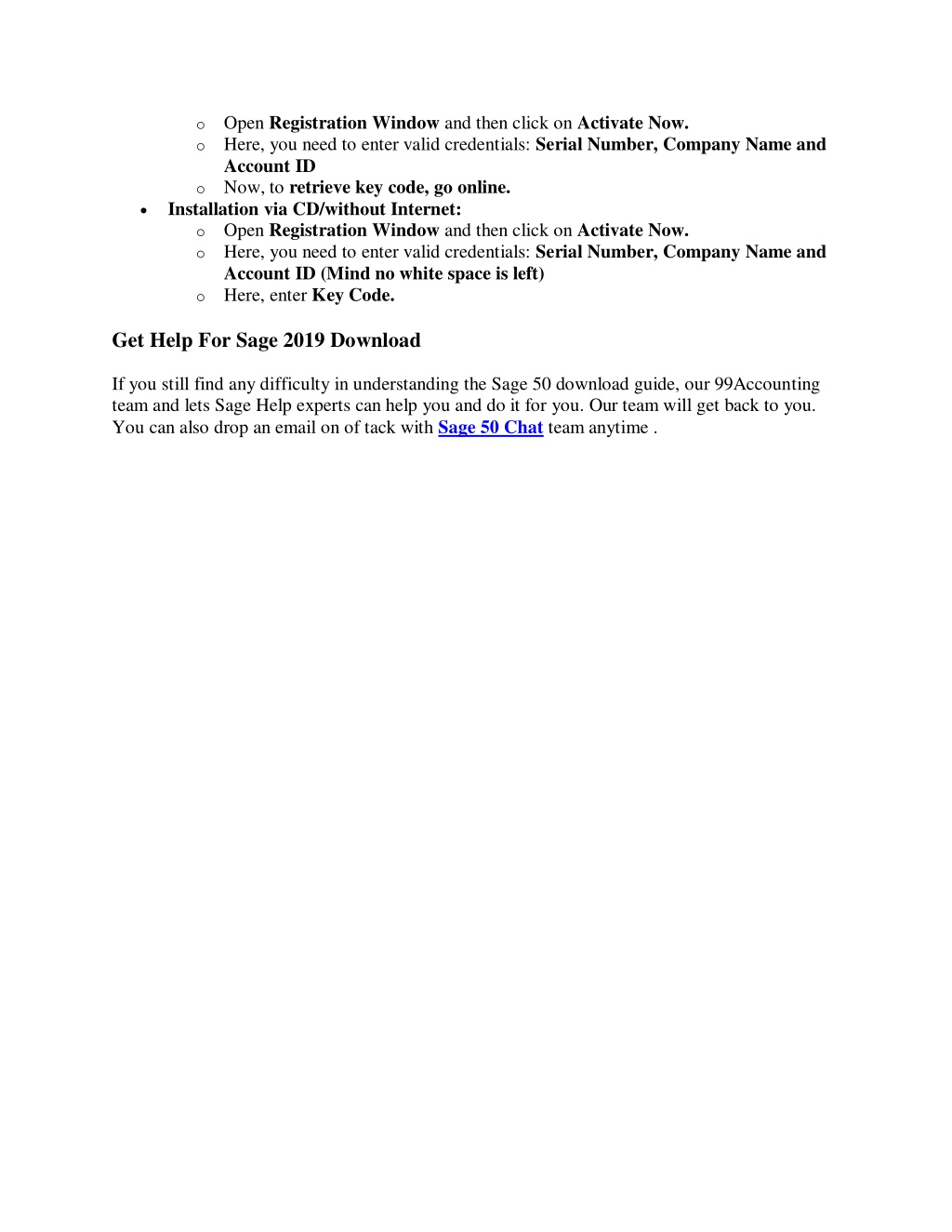 o Open Registration Window and then click on Activate Now.
o Here, you need to enter valid credentials: Serial Number, Company Name and Account ID
o Now, to retrieve key code, go online.
• Installation via CD/without Internet:
o Open Registration Window and then click on Activate Now.
o Here, you need to enter valid credentials: Serial Number, Company Name and Account ID (Mind no white space is left)
o Here, enter Key Code.

Get Help For Sage 2019 Download

If you still find any difficulty in understanding the Sage 50 download guide, our 99Accounting team and lets Sage Help experts can help you and do it for you. Our team will get back to you. You can also drop an email on of tack with Sage 50 Chat team anytime .